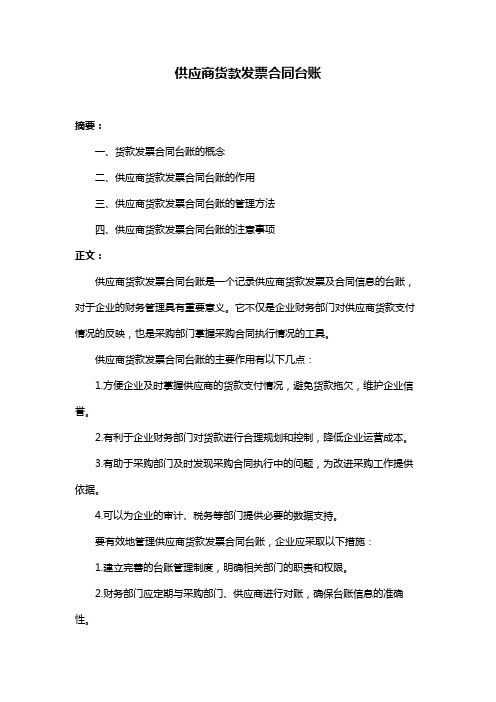 供应商货款发票合同台账

摘要：

一、货款发票合同台账的概念

二、供应商货款发票合同台账的作用

三、供应商货款发票合同台账的管理方法

四、供应商货款发票合同台账的注意事项

正文：

供应商货款发票合同台账是一个记录供应商货款发票及合同信息的台账，对于企业的财务管理具有重要意义。它不仅是企业财务部门对供应商货款支付情况的反映，也是采购部门掌握采购合同执行情况的工具。

供应商货款发票合同台账的主要作用有以下几点：

1.方便企业及时掌握供应商的货款支付情况，避免货款拖欠，维护企业信誉。

2.有利于企业财务部门对货款进行合理规划和控制，降低企业运营成本。

3.有助于采购部门及时发现采购合同执行中的问题，为改进采购工作提供依据。

4.可以为企业的审计、税务等部门提供必要的数据支持。

要有效地管理供应商货款发票合同台账，企业应采取以下措施：

1.建立完善的台账管理制度，明确相关部门的职责和权限。

2.财务部门应定期与采购部门、供应商进行对账，确保台账信息的准确性。